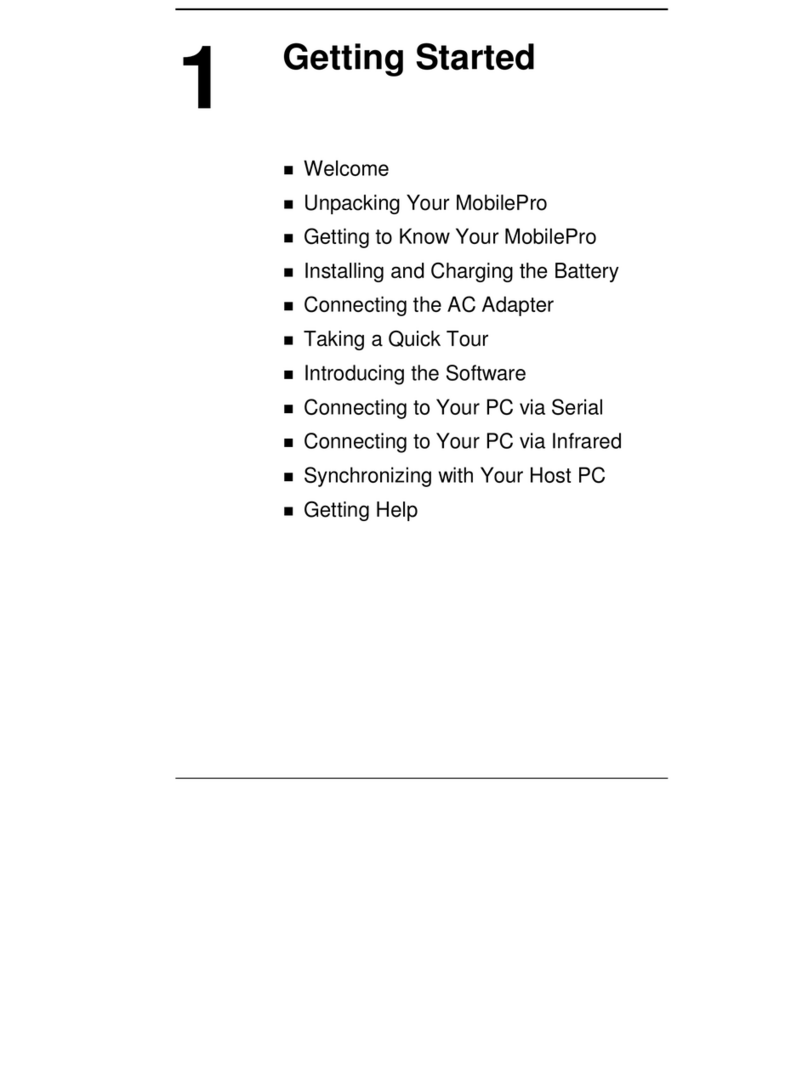 1

Getting Started

- Welcome
- Unpacking Your MobilePro
- Getting to Know Your MobilePro
- Installing and Charging the Battery
- Connecting the AC Adapter
- Taking a Quick Tour
- Introducing the Software
- Connecting to Your PC via Serial
- Connecting to Your PC via Infrared
- Synchronizing with Your Host PC
- Getting Help